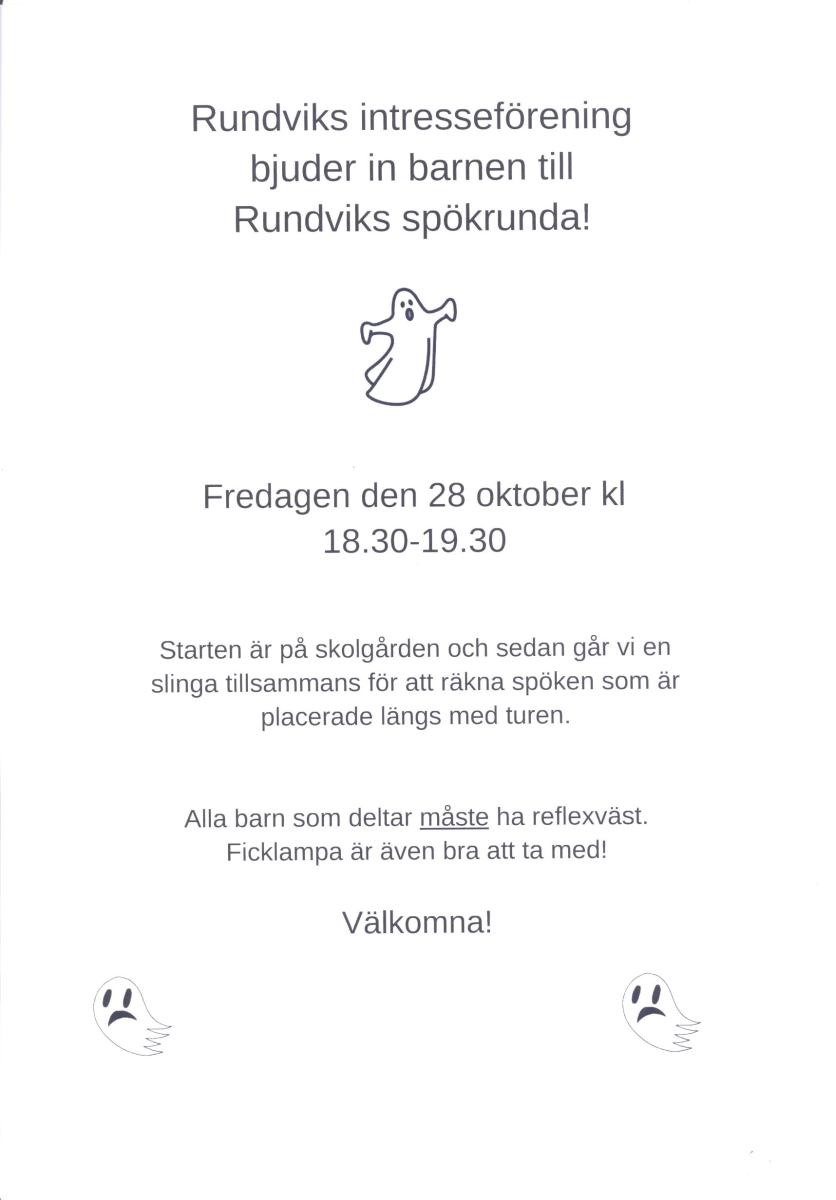 Rundviks intresseförening bjuder in barnen till Rundviks spökrunda!

Fredagen den 28 oktober kl 18.30-19.30

Starten är på skolgården och sedan går vi en slinga tillsammans för att räkna spöken som är placerade längs med turen.

Alla barn som deltar måste ha reflexväst. Ficklampa är även bra att ta med!

Välkomna!